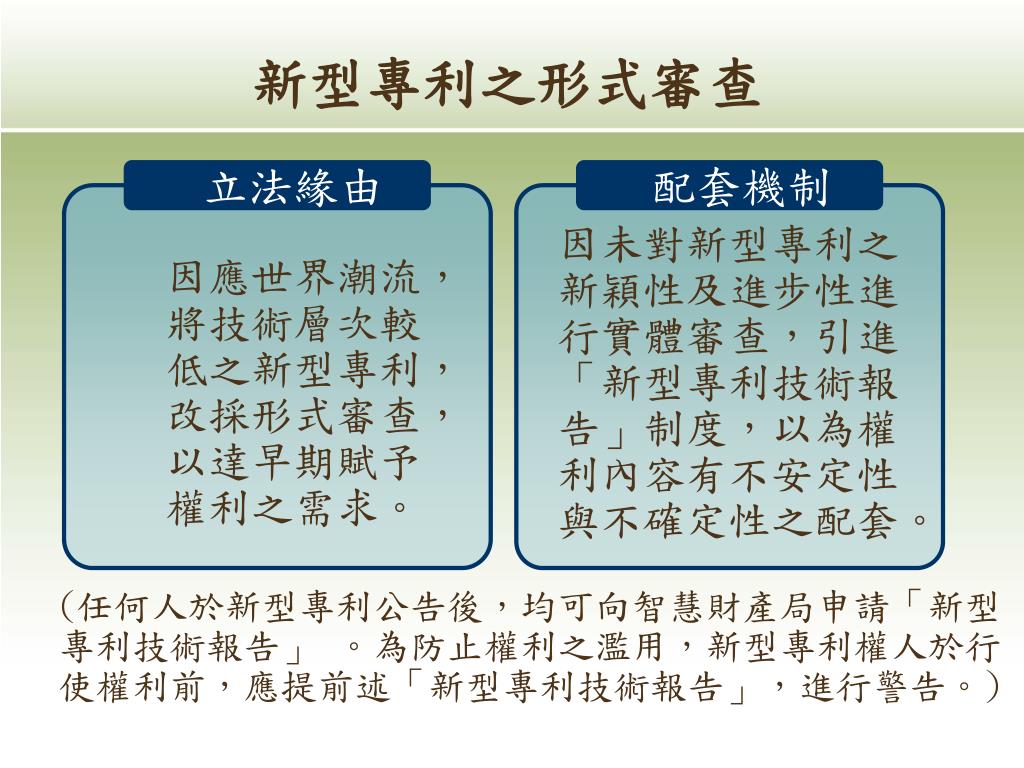 新型專利之形式審查

立法緣由

因應世界潮流，將技術層次較低之新型專利，改採形式審查，以達早期賦予權利之需求。

配套機制

因未對新型專利之新穎性及進步性進行實體審查，引進「新型專利技術報告」制度，以為權利內容有不安定性與不確定性之配套。

（任何人於新型專利公告後，均可向智慧財產局申請「新型專利技術報告」 。為防止權利之濫用，新型專利權人於行使權利前，應提前述「新型專利技術報告」，進行警告。）